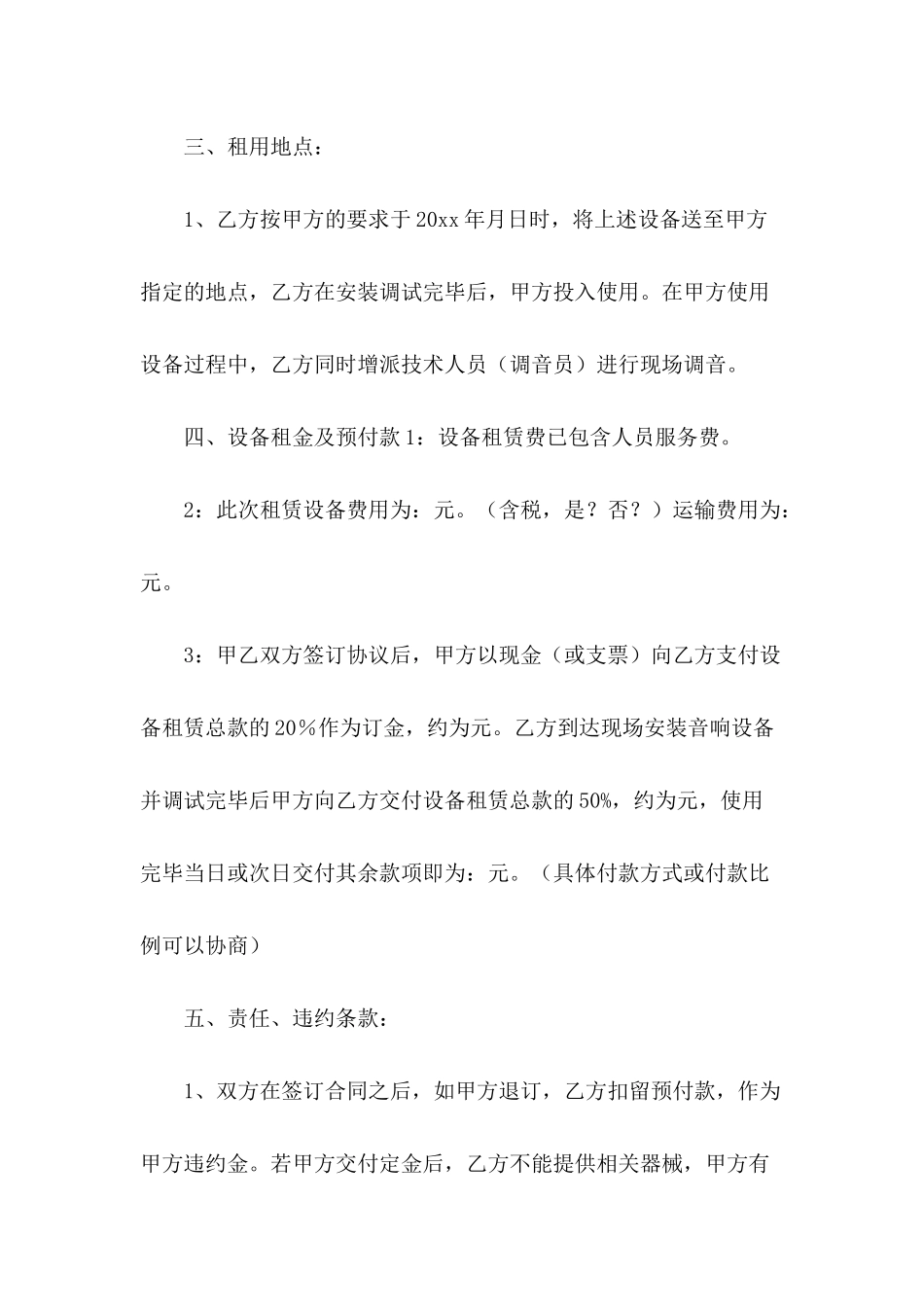 三、租用地点：

1、乙方按甲方的要求于20xx年月日时，将上述设备送至甲方指定的地点，乙方在安装调试完毕后，甲方投入使用。在甲方使用设备过程中，乙方同时增派技术人员（调音员）进行现场调音。

四、设备租金及预付款1：设备租赁费已包含人员服务费。

2：此次租赁设备费用为：元。（含税，是？否？）运输费用为：元。

3：甲乙双方签订协议后，甲方以现金（或支票）向乙方支付设备租赁总款的20％作为订金，约为元。乙方到达现场安装音响设备并调试完毕后甲方向乙方交付设备租赁总款的50%，约为元，使用完毕当日或次日交付其余款项即为：元。（具体付款方式或付款比例可以协商）

五、责任、违约条款：

1、双方在签订合同之后，如甲方退订，乙方扣留预付款，作为甲方违约金。若甲方交付定金后，乙方不能提供相关器械，甲方有